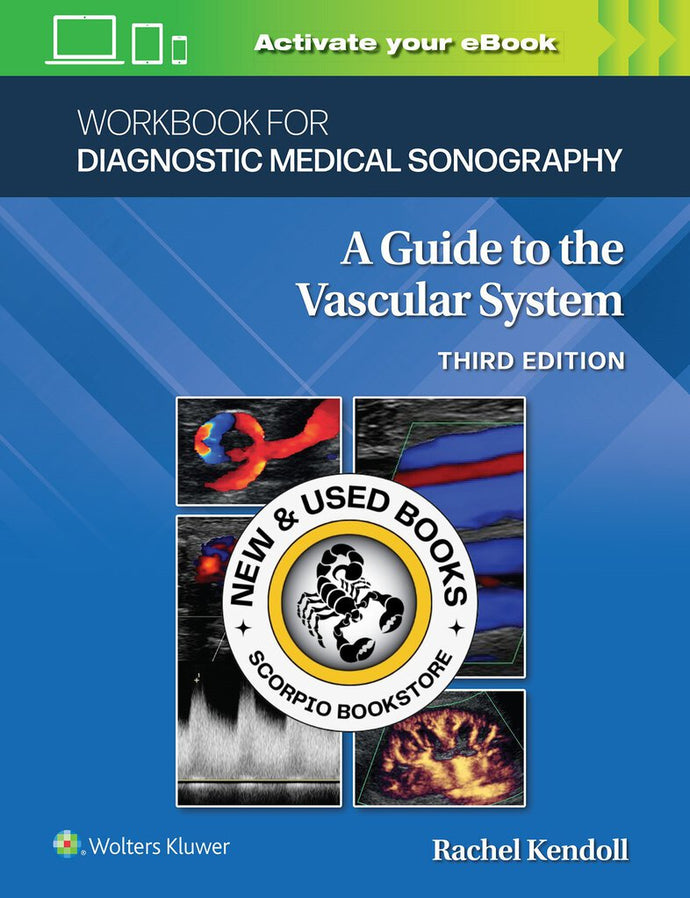 Activate your eBook

WORKBOOK FOR
DIAGNOSTIC MEDICAL SONOGRAPHY

A Guide to the Vascular System

THIRD EDITION

NEW & USED BOOKS

SCORPIO BOOKSTORE

Wolters Kluwer

Rachel Kendoll